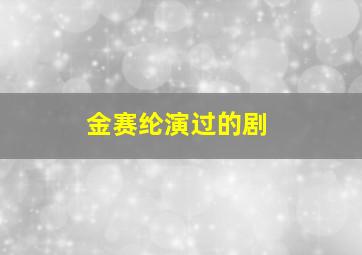 金赛纶演过的剧